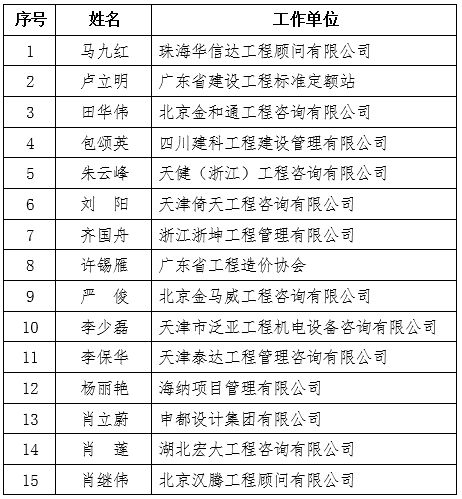 | 序号 | 姓名 | 工作单位 |
|---|---|---|
| 1 | 马九红 | 珠海华信达工程顾问有限公司 |
| 2 | 卢立明 | 广东省建设工程标准定额站 |
| 3 | 田华伟 | 北京金和通工程咨询有限公司 |
| 4 | 包颂英 | 四川建科工程建设管理有限公司 |
| 5 | 朱云峰 | 天健（浙江）工程咨询有限公司 |
| 6 | 刘　阳 | 天津倚天工程咨询有限公司 |
| 7 | 齐国舟 | 浙江浙坤工程管理有限公司 |
| 8 | 许锡雁 | 广东省工程造价协会 |
| 9 | 严　俊 | 北京金马威工程咨询有限公司 |
| 10 | 李少磊 | 天津市泛亚工程机电设备咨询有限公司 |
| 11 | 李保华 | 天津泰达工程管理咨询有限公司 |
| 12 | 杨丽艳 | 海纳项目管理有限公司 |
| 13 | 肖立蔚 | 申都设计集团有限公司 |
| 14 | 肖　莲 | 湖北宏大工程咨询有限公司 |
| 15 | 肖继伟 | 北京汉腾工程顾问有限公司 |